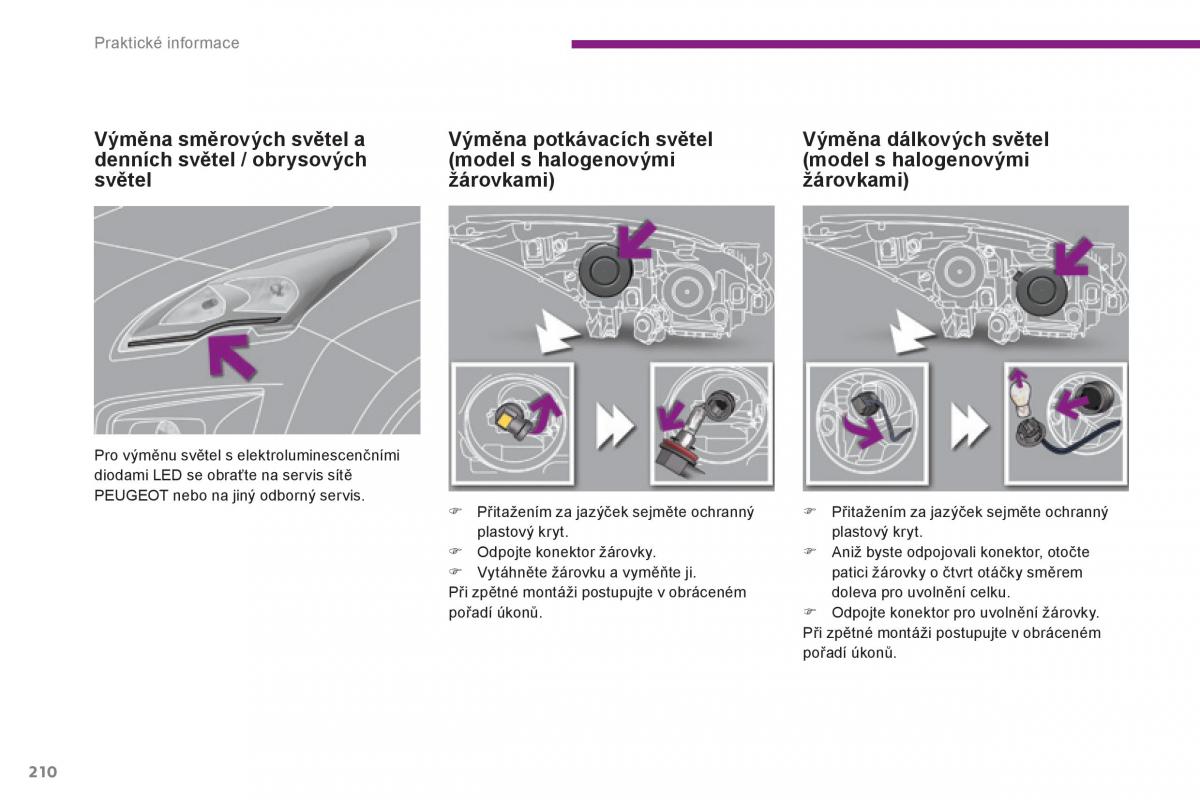 Praktické informace

Výměna směrových světel a denních světel / obrysových světel

Pro výměnu světel s elektroluminescenčními diodami LED se obraťte na servis sítě PEUGEOT nebo na jiný odborný servis.

Výměna potkávacích světel (model s halogenovými žárovkami)

☞ Přitažením za jazýček sejměte ochranný plastový kryt.
☞ Odpojte konektor žárovky.
☞ Vytáhněte žárovku a vyměňte ji.
Při zpětné montáži postupujte v obráceném pořadí úkonů.

Výměna dálkových světel (model s halogenovými žárovkami)

☞ Přitažením za jazýček sejměte ochranný plastový kryt.
☞ Aniž byste odpojovali konektor, otočte patici žárovky o čtvrt otáčky směrem doleva pro uvolnění celku.
☞ Odpojte konektor pro uvolnění žárovky.
Při zpětné montáži postupujte v obráceném pořadí úkonů.

210